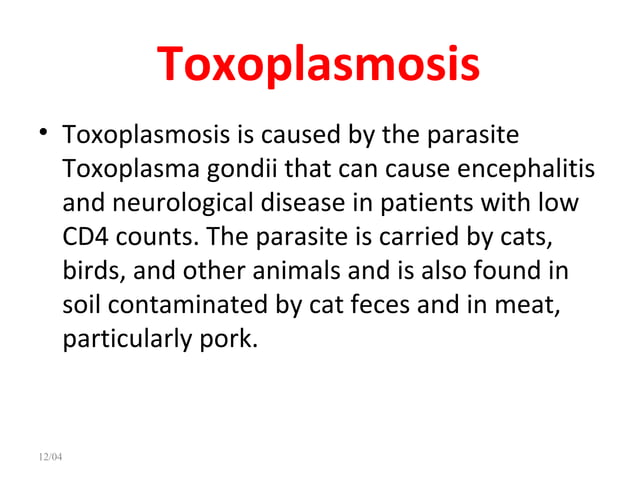 Toxoplasmosis

• Toxoplasmosis is caused by the parasite Toxoplasma gondii that can cause encephalitis and neurological disease in patients with low CD4 counts. The parasite is carried by cats, birds, and other animals and is also found in soil contaminated by cat feces and in meat, particularly pork.

12/04